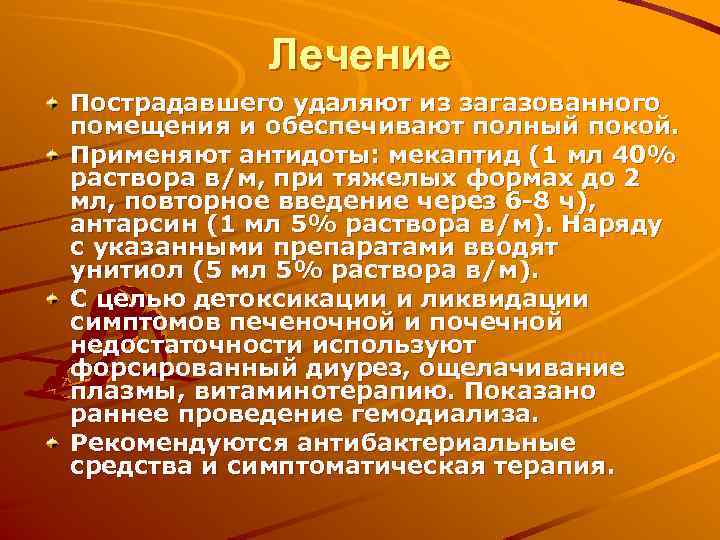 Лечение

Пострадавшего удаляют из загазованного помещения и обеспечивают полный покой.

Применяют антидоты: мекаптид (1 мл 40% раствора в/м, при тяжелых формах до 2 мл, повторное введение через 6-8 ч), антарсин (1 мл 5% раствора в/м). Наряду с указанными препаратами вводят унитиол (5 мл 5% раствора в/м).

С целью детоксикации и ликвидации симптомов печеночной и почечной недостаточности используют форсированный диурез, ощелачивание плазмы, витаминотерапию. Показано раннее проведение гемодиализа.

Рекомендуются антибактериальные средства и симптоматическая терапия.